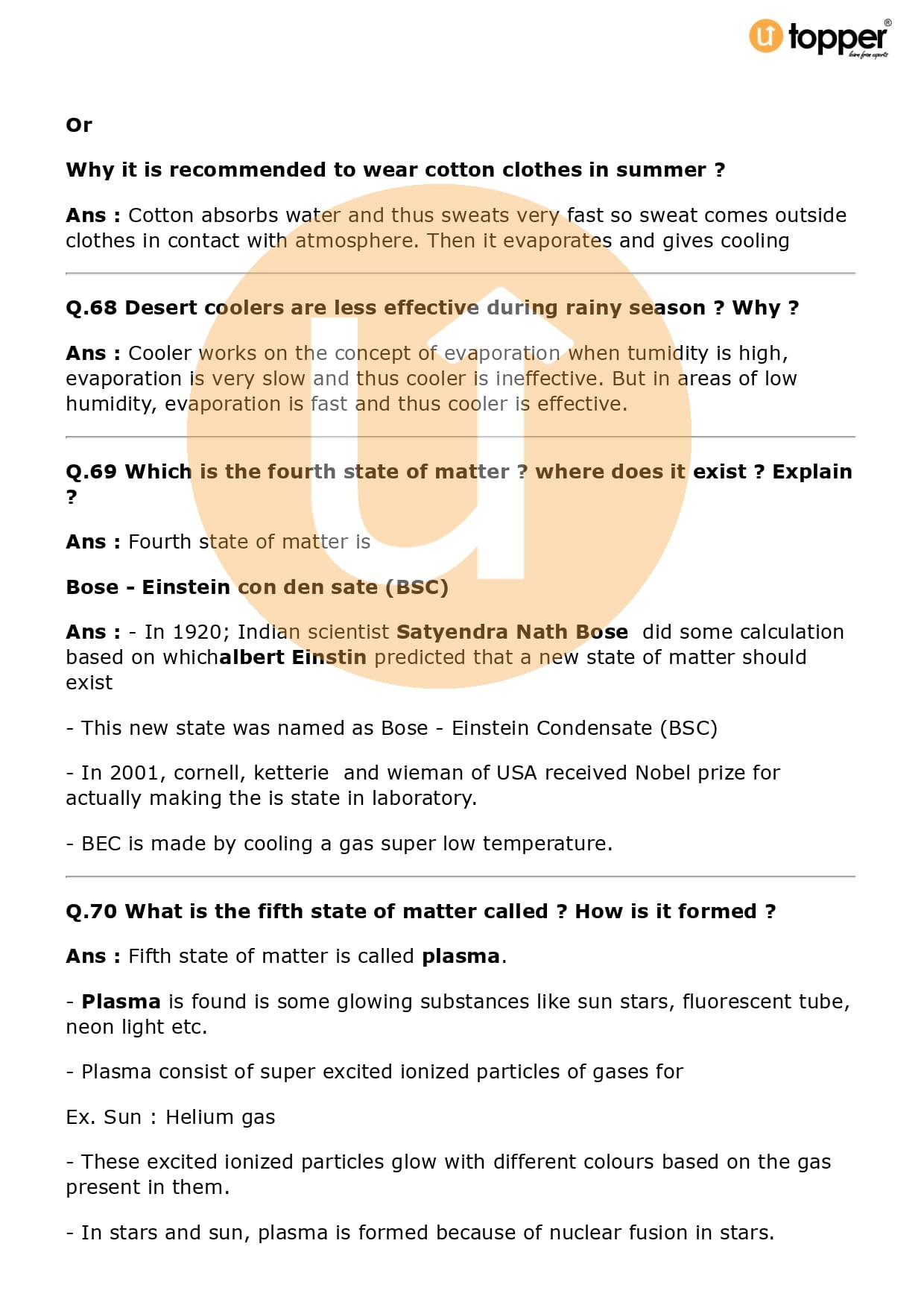 topper
learn from experts

Or

Why it is recommended to wear cotton clothes in summer ?

Ans : Cotton absorbs water and thus sweats very fast so sweat comes outside clothes in contact with atmosphere. Then it evaporates and gives cooling

Q.68 Desert coolers are less effective during rainy season ? Why ?

Ans : Cooler works on the concept of evaporation when tumidity is high, evaporation is very slow and thus cooler is ineffective. But in areas of low humidity, evaporation is fast and thus cooler is effective.

Q.69 Which is the fourth state of matter ? where does it exist ? Explain ?

Ans : Fourth state of matter is

Bose - Einstein con den sate (BSC)

Ans : - In 1920; Indian scientist Satyendra Nath Bose did some calculation based on whichalbert Einstin predicted that a new state of matter should exist

- This new state was named as Bose - Einstein Condensate (BSC)

- In 2001, cornell, ketterie and wieman of USA received Nobel prize for actually making the is state in laboratory.

- BEC is made by cooling a gas super low temperature.

Q.70 What is the fifth state of matter called ? How is it formed ?

Ans : Fifth state of matter is called plasma.

- Plasma is found is some glowing substances like sun stars, fluorescent tube, neon light etc.

- Plasma consist of super excited ionized particles of gases for

Ex. Sun : Helium gas

- These excited ionized particles glow with different colours based on the gas present in them.

- In stars and sun, plasma is formed because of nuclear fusion in stars.